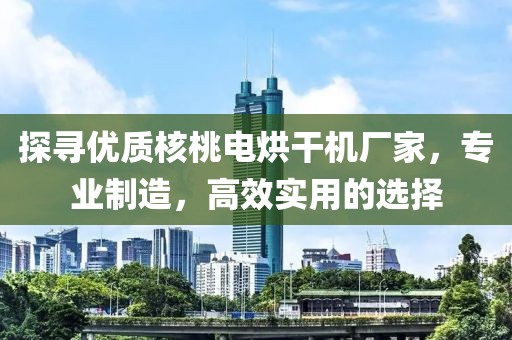 探寻优质核桃电烘干机厂家，专业制造，高效实用的选择